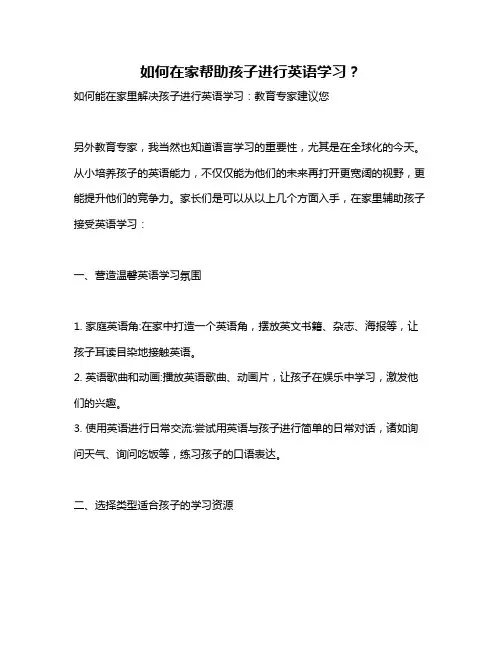 如何在家帮助孩子进行英语学习？

如何能在家里解决孩子进行英语学习：教育专家建议您

另外教育专家，我当然也知道语言学习的重要性，尤其是在全球化的今天。从小培养孩子的英语能力，不仅仅能为他们的未来再打开更宽阔的视野，更能提升他们的竞争力。家长们是可以从以上几个方面入手，在家里辅助孩子接受英语学习：

一、营造温馨英语学习氛围

1. 家庭英语角:在家中打造一个英语角，摆放英文书籍、杂志、海报等，让孩子耳读目染地接触英语。
2. 英语歌曲和动画:播放英语歌曲、动画片，让孩子在娱乐中学习，激发他们的兴趣。
3. 使用英语进行日常交流:尝试用英语与孩子进行简单的日常对话，诸如询问天气、询问吃饭等，练习孩子的口语表达。

二、选择类型适合孩子的学习资源